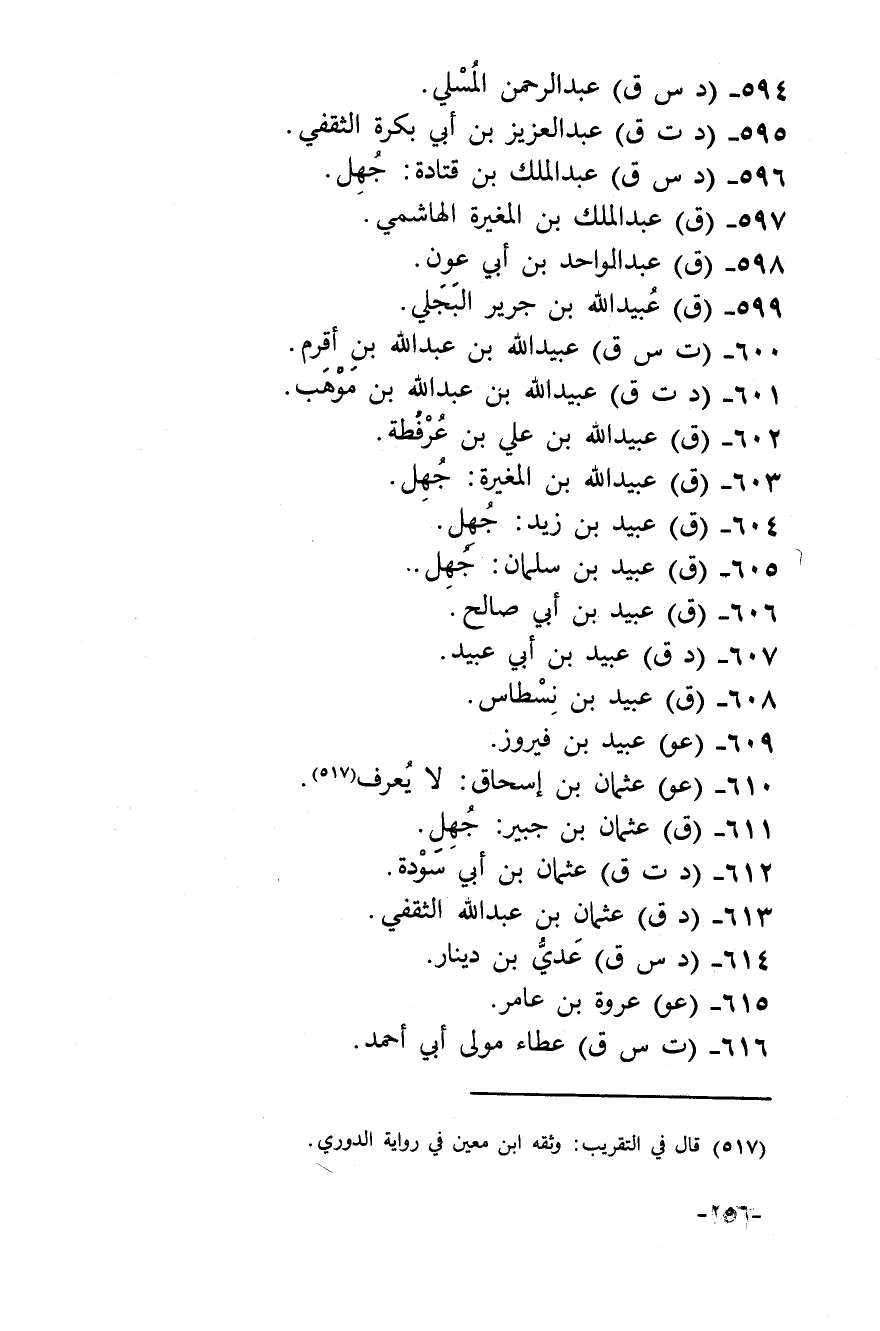 ٥٩٤- (د س ق) عبدالرحمن المُسْلي.
٥٩٥- (د ت ق) عبدالعزيز بن أبي بكرة الثقفي.
٥٩٦- (د س ق) عبدالملك بن قتادة: جُهِل.
٥٩٧- (ق) عبدالملك بن المغيرة الهاشمي.
٥٩٨- (ق) عبدالواحد بن أبي عون.
٥٩٩- (ق) عُبيدالله بن جرير البَجَلي.
٦٠٠- (ت س ق) عبيدالله بن عبدالله بن أقرم.
٦٠١- (د ت ق) عبيدالله بن عبدالله بن مَوْهَب.
٦٠٢- (ق) عبيدالله بن علي بن عُرْفُطة.
٦٠٣- (ق) عبيدالله بن المغيرة: جُهِل.
٦٠٤- (ق) عبيد بن زيد: جُهِل.
٦٠٥- (ق) عبيد بن سلمان: جُهِل..
٦٠٦- (ق) عبيد بن أبي صالح.
٦٠٧- (د ق) عبيد بن أبي عبيد.
٦٠٨- (ق) عبيد بن نِسْطاس.
٦٠٩- (عو) عبيد بن فيروز.
٦١٠- (عو) عثمان بن إسحاق: لا يُعرف(٥١٧).
٦١١- (ق) عثمان بن جبير: جُهِل.
٦١٢- (د ت ق) عثمان بن أبي سَوْدة.
٦١٣- (د ق) عثمان بن عبدالله الثقفي.
٦١٤- (د س ق) عَديُّ بن دينار.
٦١٥- (عو) عروة بن عامر.
٦١٦- (ت س ق) عطاء مولى أبي أحمد.

(٥١٧) قال في التقريب: وثقه ابن معين في رواية الدوري.

-٢٥٦-